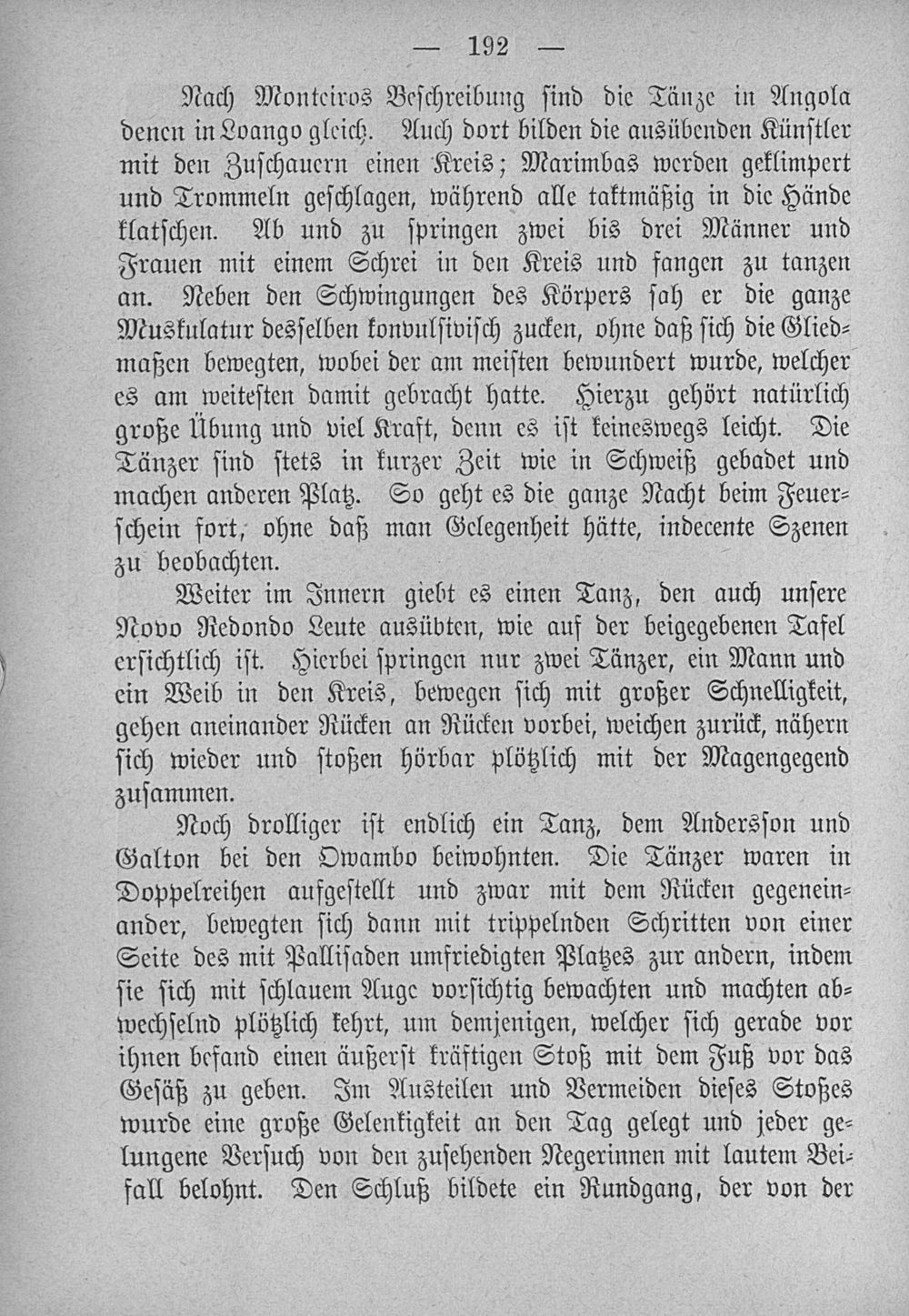 — 192 —

Nach Monteiros Beschreibung sind die Tänze in Angola denen in Loango gleich. Auch dort bilden die ausübenden Künstler mit den Zuschauern einen Kreis; Marimbas werden geklimpert und Trommeln geschlagen, während alle taktmäßig in die Hände klatschen. Ab und zu springen zwei bis drei Männer und Frauen mit einem Schrei in den Kreis und fangen zu tanzen an. Neben den Schwingungen des Körpers sah er die ganze Muskulatur desselben konvulsivisch zucken, ohne daß sich die Gliedmaßen bewegten, wobei der am meisten bewundert wurde, welcher es am weitesten damit gebracht hatte. Hierzu gehört natürlich große Übung und viel Kraft, denn es ist keineswegs leicht. Die Tänzer sind stets in kurzer Zeit wie in Schweiß gebadet und machen anderen Platz. So geht es die ganze Nacht beim Feuerschein fort, ohne daß man Gelegenheit hätte, indecente Szenen zu beobachten.

Weiter im Innern giebt es einen Tanz, den auch unsere Novo Redondo Leute ausübten, wie auf der beigegebenen Tafel ersichtlich ist. Hierbei springen nur zwei Tänzer, ein Mann und ein Weib in den Kreis, bewegen sich mit großer Schnelligkeit, gehen aneinander Rücken an Rücken vorbei, weichen zurück, nähern sich wieder und stoßen hörbar plötzlich mit der Magengegend zusammen.

Noch drolliger ist endlich ein Tanz, dem Andersson und Galton bei den Owambo beiwohnten. Die Tänzer waren in Doppelreihen aufgestellt und zwar mit dem Rücken gegeneinander, bewegten sich dann mit trippelnden Schritten von einer Seite des mit Pallisaden umfriedigten Platzes zur andern, indem sie sich mit schlauem Auge vorsichtig bewachten und machten abwechselnd plötzlich kehrt, um demjenigen, welcher sich gerade vor ihnen befand einen äußerst kräftigen Stoß mit dem Fuß vor das Gesäß zu geben. Im Austeilen und Vermeiden dieses Stoßes wurde eine große Gelenkigkeit an den Tag gelegt und jeder gelungene Versuch von den zusehenden Negerinnen mit lautem Beifall belohnt. Den Schluß bildete ein Rundgang, der von der